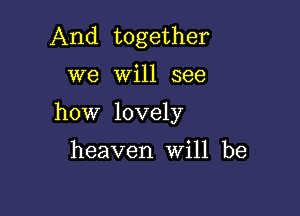 And together
we will see
how lovely
heaven will be